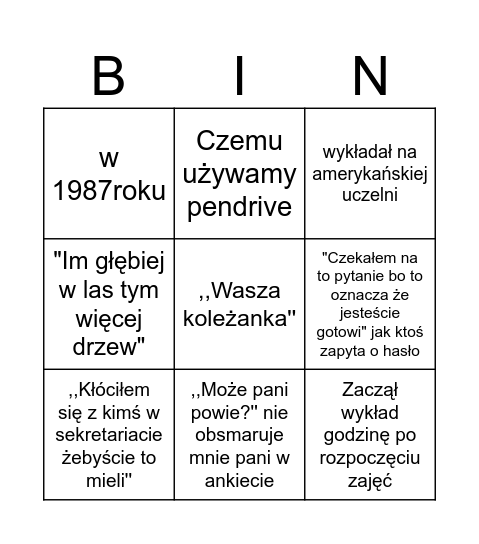 | B | I | N |
|---|---|---|
| w 1987roku | Czemu używamy pendrive | wykładał na amerykańskiej uczelni |
| "Im głębiej w las tym więcej drzew" | ,,Wasza koleżanka" | "Czekałem na to pytanie bo to oznacza że jesteście gotowi" jak ktoś zapyta o hasło |
| ,,Kłóciłem się z kimś w sekretariacie żebyście to mieli" | ,,Może pani powie?" nie obsmaruje mnie pani w ankiecie | Zaczął wykład godzinę po rozpoczęciu zajęć |